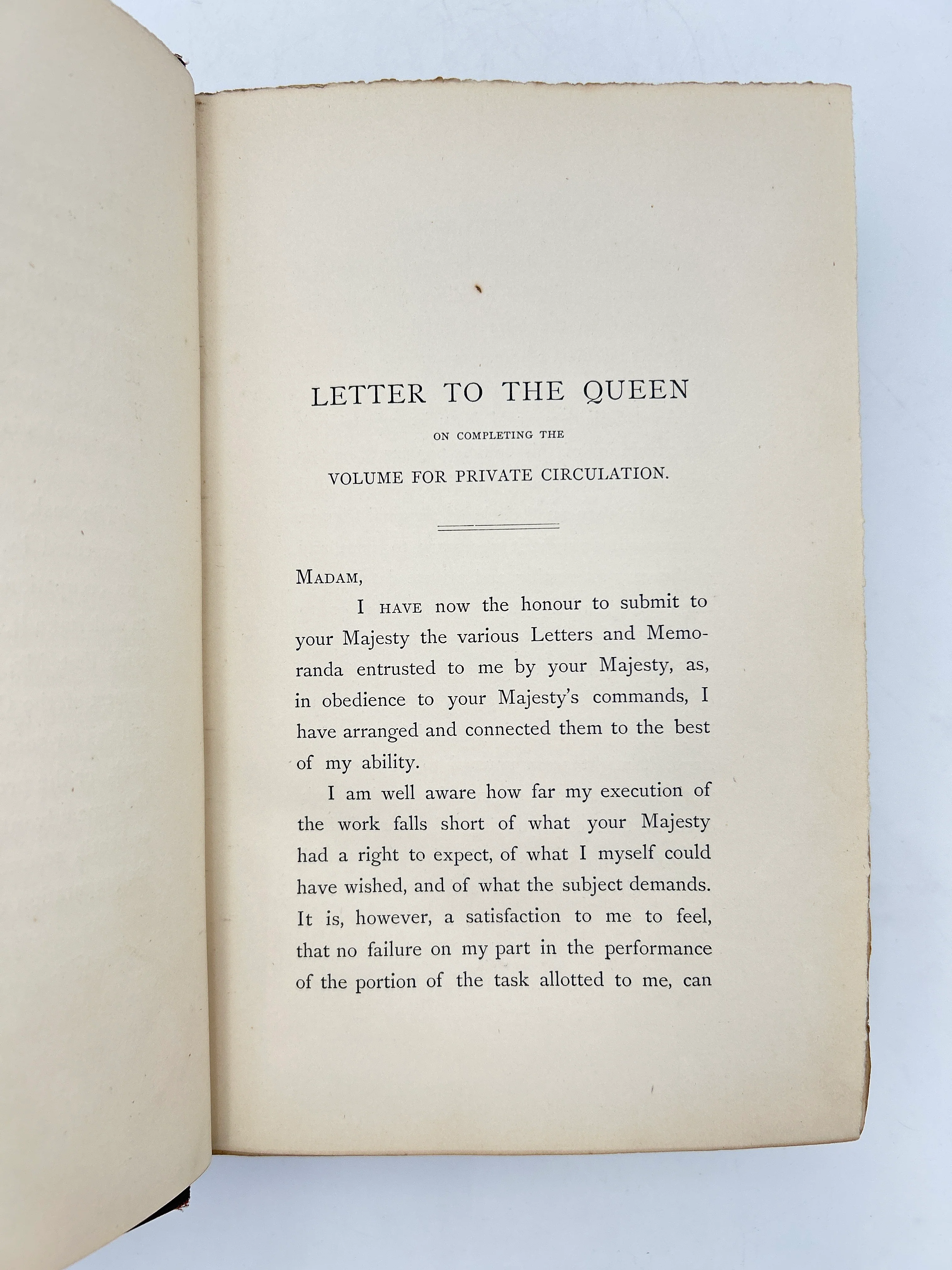 LETTER TO THE QUEEN

ON COMPLETING THE

VOLUME FOR PRIVATE CIRCULATION.

MADAM,

I HAVE now the honour to submit to your Majesty the various Letters and Memoranda entrusted to me by your Majesty, as, in obedience to your Majesty's commands, I have arranged and connected them to the best of my ability.

I am well aware how far my execution of the work falls short of what your Majesty had a right to expect, of what I myself could have wished, and of what the subject demands. It is, however, a satisfaction to me to feel, that no failure on my part in the performance of the portion of the task allotted to me, can